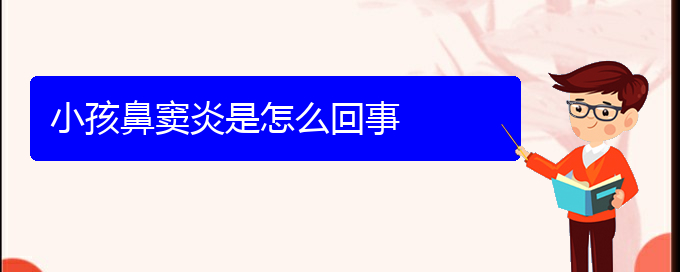 小孩鼻窦炎是怎么回事